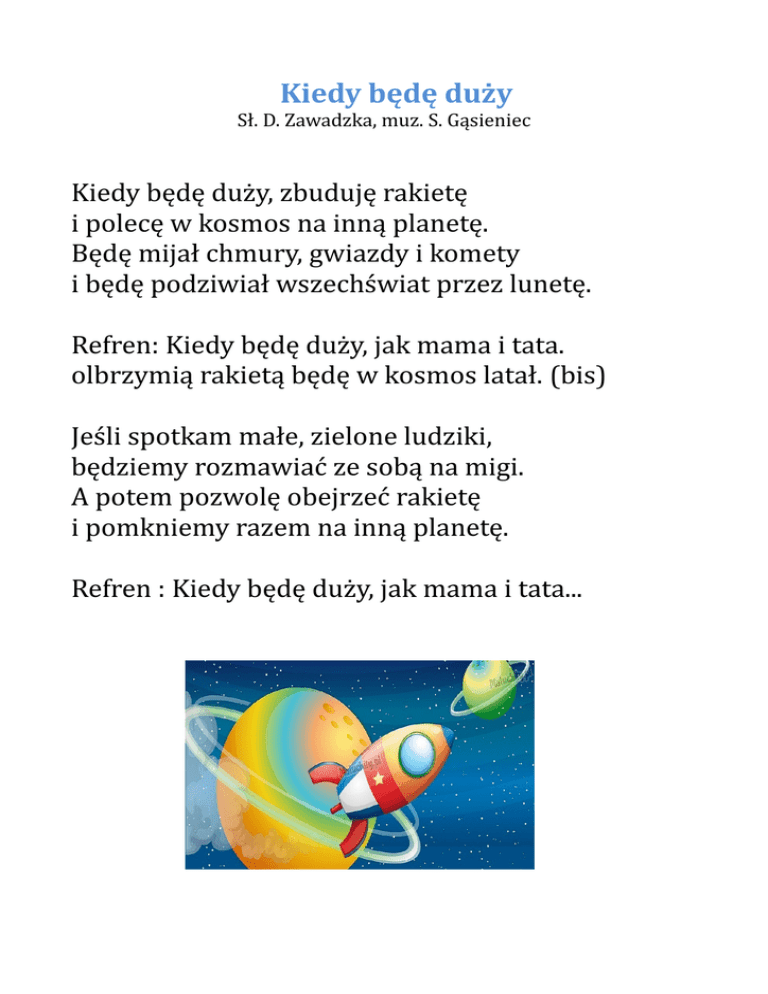 Kiedy będę duży
Sł. D. Zawadzka, muz. S. Gąsieniec

Kiedy będę duży, zbuduję rakietę
i polecę w kosmos na inną planetę.
Będę mijał chmury, gwiazdy i komety
i będę podziwiał wszechświat przez lunetę.

Refren: Kiedy będę duży, jak mama i tata.
olbrzymią rakietą będę w kosmos latał. (bis)

Jeśli spotkam małe, zielone ludziki,
będziemy rozmawiać ze sobą na migi.
A potem pozwolę obejrzeć rakietę
i pomkniemy razem na inną planetę.

Refren : Kiedy będę duży, jak mama i tata...